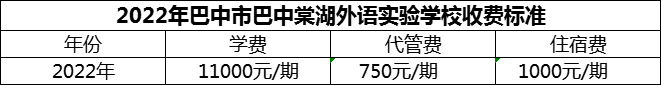 2022年巴中市巴中棠湖外语实验学校收费标准

| 年份 | 学费 | 代管费 | 住宿费 |
|---|---|---|---|
| 2022年 | 11000元/期 | 750元/期 | 1000元/期 |